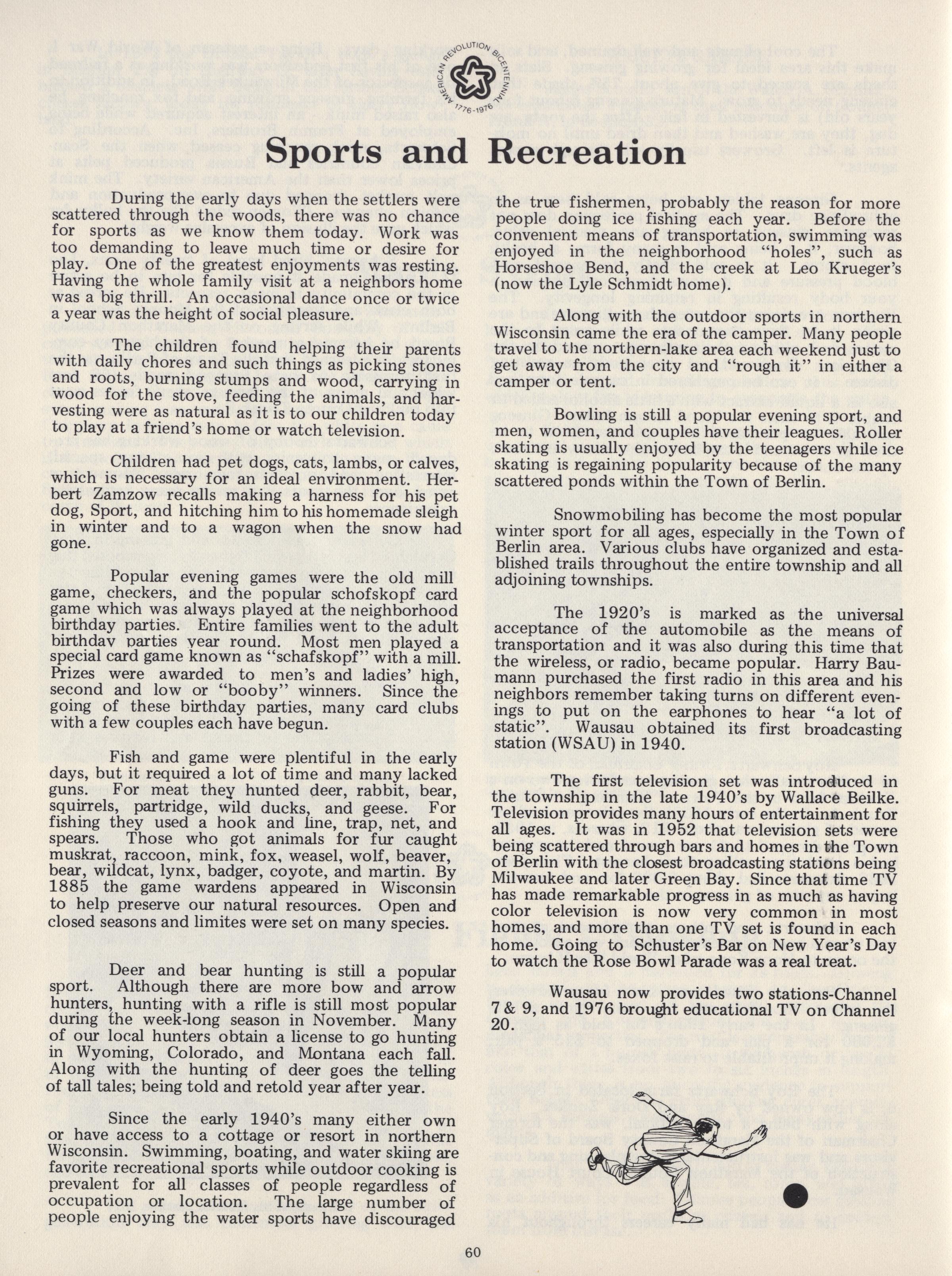 AMERICAN REVOLUTION BICENTENNIAL 1776-1976

Sports and Recreation

During the early days when the settlers were scattered through the woods, there was no chance for sports as we know them today. Work was too demanding to leave much time or desire for play. One of the greatest enjoyments was resting. Having the whole family visit at a neighbors home was a big thrill. An occasional dance once or twice a year was the height of social pleasure.

The children found helping their parents with daily chores and such things as picking stones and roots, burning stumps and wood, carrying in wood for the stove, feeding the animals, and harvesting were as natural as it is to our children today to play at a friend's home or watch television.

Children had pet dogs, cats, lambs, or calves, which is necessary for an ideal environment. Herbert Zamzow recalls making a harness for his pet dog, Sport, and hitching him to his homemade sleigh in winter and to a wagon when the snow had gone.

Popular evening games were the old mill game, checkers, and the popular schofskopf card game which was always played at the neighborhood birthday parties. Entire families went to the adult birthday parties year round. Most men played a special card game known as "schafskopf" with a mill. Prizes were awarded to men's and ladies' high, second and low or "booby" winners. Since the going of these birthday parties, many card clubs with a few couples each have begun.

Fish and game were plentiful in the early days, but it required a lot of time and many lacked guns. For meat they hunted deer, rabbit, bear, squirrels, partridge, wild ducks, and geese. For fishing they used a hook and line, trap, net, and spears. Those who got animals for fur caught muskrat, raccoon, mink, fox, weasel, wolf, beaver, bear, wildcat, lynx, badger, coyote, and martin. By 1885 the game wardens appeared in Wisconsin to help preserve our natural resources. Open and closed seasons and limites were set on many species.

Deer and bear hunting is still a popular sport. Although there are more bow and arrow hunters, hunting with a rifle is still most popular during the week-long season in November. Many of our local hunters obtain a license to go hunting in Wyoming, Colorado, and Montana each fall. Along with the hunting of deer goes the telling of tall tales; being told and retold year after year.

Since the early 1940's many either own or have access to a cottage or resort in northern Wisconsin. Swimming, boating, and water skiing are favorite recreational sports while outdoor cooking is prevalent for all classes of people regardless of occupation or location. The large number of people enjoying the water sports have discouraged the true fishermen, probably the reason for more people doing ice fishing each year. Before the convenient means of transportation, swimming was enjoyed in the neighborhood "holes", such as Horseshoe Bend, and the creek at Leo Krueger's (now the Lyle Schmidt home).

Along with the outdoor sports in northern Wisconsin came the era of the camper. Many people travel to the northern-lake area each weekend just to get away from the city and "rough it" in either a camper or tent.

Bowling is still a popular evening sport, and men, women, and couples have their leagues. Roller skating is usually enjoyed by the teenagers while ice skating is regaining popularity because of the many scattered ponds within the Town of Berlin.

Snowmobiling has become the most popular winter sport for all ages, especially in the Town of Berlin area. Various clubs have organized and established trails throughout the entire township and all adjoining townships.

The 1920's is marked as the universal acceptance of the automobile as the means of transportation and it was also during this time that the wireless, or radio, became popular. Harry Baumann purchased the first radio in this area and his neighbors remember taking turns on different evenings to put on the earphones to hear "a lot of static". Wausau obtained its first broadcasting station (WSAU) in 1940.

The first television set was introduced in the township in the late 1940's by Wallace Beilke. Television provides many hours of entertainment for all ages. It was in 1952 that television sets were being scattered through bars and homes in the Town of Berlin with the closest broadcasting stations being Milwaukee and later Green Bay. Since that time TV has made remarkable progress in as much as having color television is now very common in most homes, and more than one TV set is found in each home. Going to Schuster's Bar on New Year's Day to watch the Rose Bowl Parade was a real treat.

Wausau now provides two stations-Channel 7 & 9, and 1976 brought educational TV on Channel 20.

60